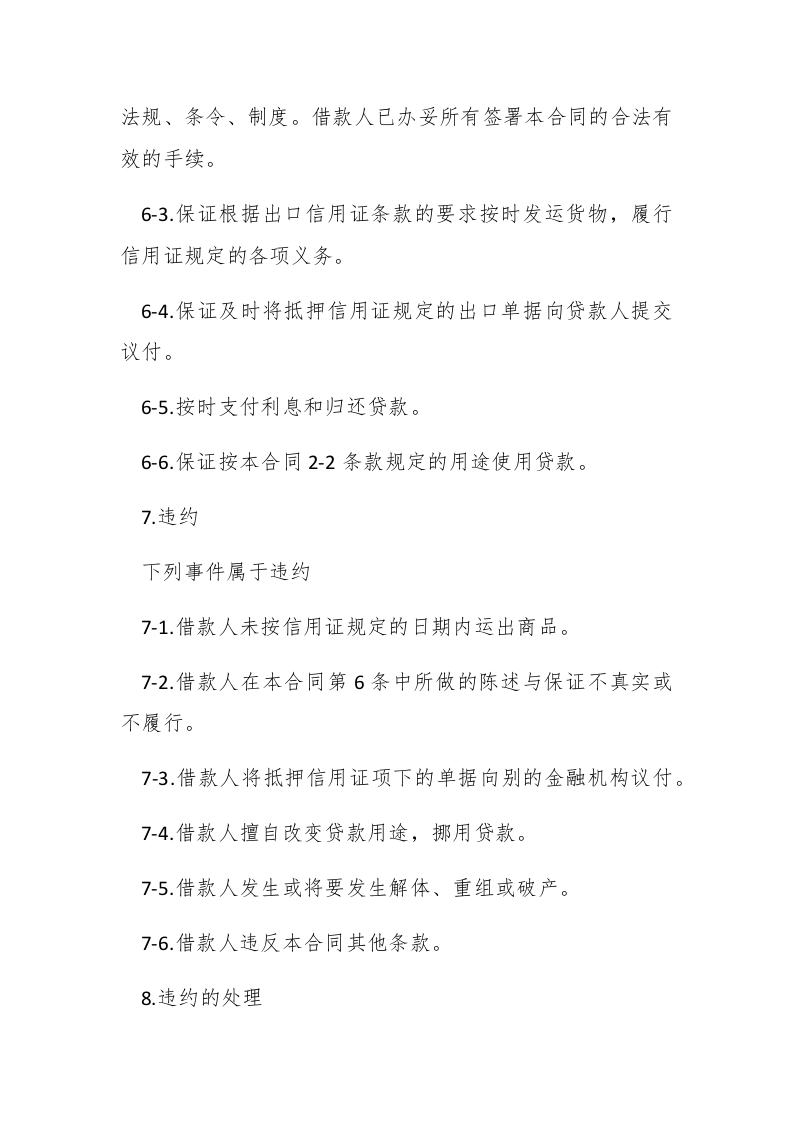 法规、条令、制度。借款人已办妥所有签署本合同的合法有效的手续。

6-3.保证根据出口信用证条款的要求按时发运货物，履行信用证规定的各项义务。

6-4.保证及时将抵押信用证规定的出口单据向贷款人提交议付。

6-5.按时支付利息和归还贷款。

6-6.保证按本合同 2-2 条款规定的用途使用贷款。

7.违约

下列事件属于违约

7-1.借款人未按信用证规定的日期内运出商品。

7-2.借款人在本合同第 6 条中所做的陈述与保证不真实或不履行。

7-3.借款人将抵押信用证项下的单据向别的金融机构议付。

7-4.借款人擅自改变贷款用途，挪用贷款。

7-5.借款人发生或将要发生解体、重组或破产。

7-6.借款人违反本合同其他条款。

8.违约的处理